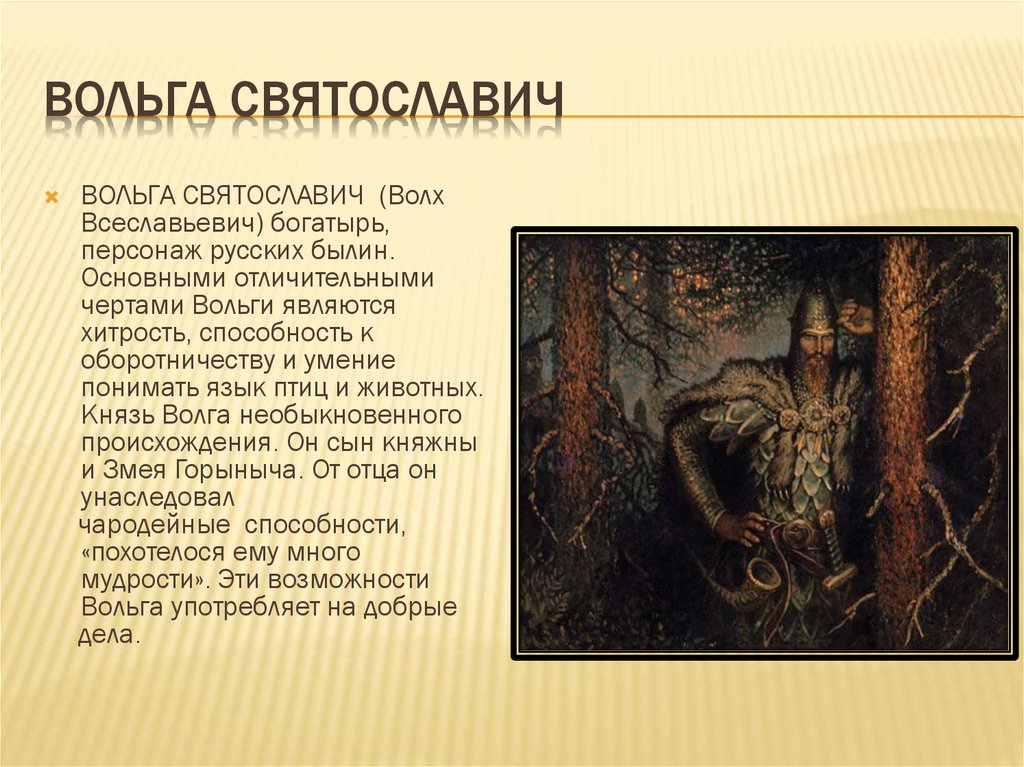 ВОЛЬГА СВЯТОСЛАВИЧ

ВОЛЬГА СВЯТОСЛАВИЧ (Волх Всеславьевич) богатырь, персонаж русских былин. Основными отличительными чертами Вольги являются хитрость, способность к оборотничеству и умение понимать язык птиц и животных. Князь Волга необыкновенного происхождения. Он сын княжны и Змея Горыныча. От отца он унаследовал чародейные способности, «похотелося ему много мудрости». Эти возможности Вольга употребляет на добрые дела.